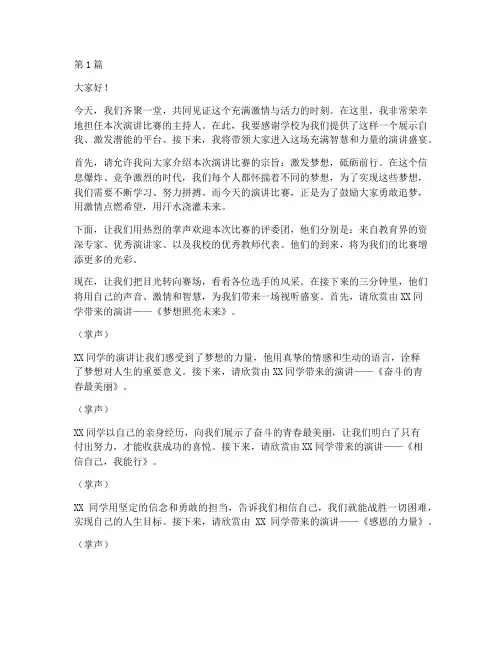 第1篇

大家好！

今天，我们齐聚一堂，共同见证这个充满激情与活力的时刻。在这里，我非常荣幸地担任本次演讲比赛的主持人。在此，我要感谢学校为我们提供了这样一个展示自我、激发潜能的平台。接下来，我将带领大家进入这场充满智慧和力量的演讲盛宴。

首先，请允许我向大家介绍本次演讲比赛的宗旨：激发梦想，砥砺前行。在这个信息爆炸、竞争激烈的时代，我们每个人都怀揣着不同的梦想，为了实现这些梦想，我们需要不断学习、努力拼搏。而今天的演讲比赛，正是为了鼓励大家勇敢追梦，用激情点燃希望，用汗水浇灌未来。

下面，让我们用热烈的掌声欢迎本次比赛的评委团，他们分别是：来自教育界的资深专家、优秀演讲家、以及我校的优秀教师代表。他们的到来，将为我们的比赛增添更多的光彩。

现在，让我们把目光转向赛场，看看各位选手的风采。在接下来的三分钟里，他们将用自己的声音、激情和智慧，为我们带来一场视听盛宴。首先，请欣赏由XX同学带来的演讲——《梦想照亮未来》。

（掌声）

XX同学的演讲让我们感受到了梦想的力量，他用真挚的情感和生动的语言，诠释了梦想对人生的重要意义。接下来，请欣赏由XX同学带来的演讲——《奋斗的青春最美丽》。

（掌声）

XX同学以自己的亲身经历，向我们展示了奋斗的青春最美丽，让我们明白了只有付出努力，才能收获成功的喜悦。接下来，请欣赏由XX同学带来的演讲——《相信自己，我能行》。

（掌声）

XX 同学用坚定的信念和勇敢的担当，告诉我们相信自己，我们就能战胜一切困难，实现自己的人生目标。接下来，请欣赏由 XX 同学带来的演讲——《感恩的力量》。

（掌声）